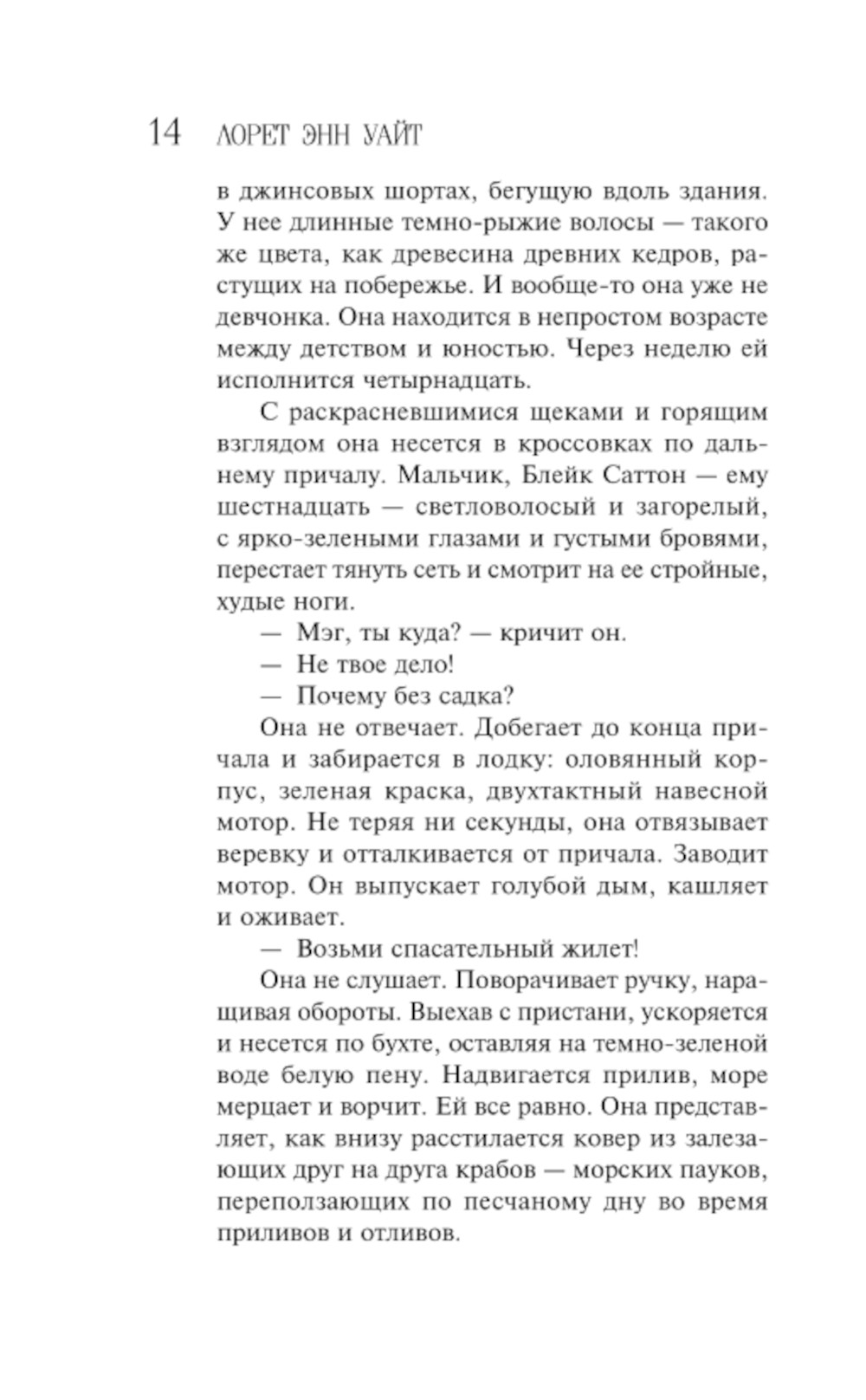 14 ЛОРЕТ ЭНН УАЙТ

в джинсовых шортах, бегущую вдоль здания. У нее длинные темно-рыжие волосы — такого же цвета, как древесина древних кедров, растущих на побережье. И вообще-то она уже не девчонка. Она находится в непростом возрасте между детством и юностью. Через неделю ей исполнится четырнадцать.

С раскрасневшимися щеками и горящим взглядом она несется в кроссовках по дальнему причалу. Мальчик, Блейк Саттон — ему шестнадцать — светловолосый и загорелый, с ярко-зелеными глазами и густыми бровями, перестает тянуть сеть и смотрит на ее стройные, худые ноги.

— Мэг, ты куда? — кричит он.

— Не твое дело!

— Почему без садка?

Она не отвечает. Добегает до конца причала и забирается в лодку: оловянный корпус, зеленая краска, двухтактный навесной мотор. Не теряя ни секунды, она отвязывает веревку и отталкивается от причала. Заводит мотор. Он выпускает голубой дым, кашляет и оживает.

— Возьми спасательный жилет!

Она не слушает. Поворачивает ручку, наращивая обороты. Выехав с пристани, ускоряется и несется по бухте, оставляя на темно-зеленой воде белую пену. Надвигается прилив, море мерцает и ворчит. Ей все равно. Она представляет, как внизу расстилается ковер из залезающих друг на друга крабов — морских пауков, переползающих по песчаному дну во время приливов и отливов.